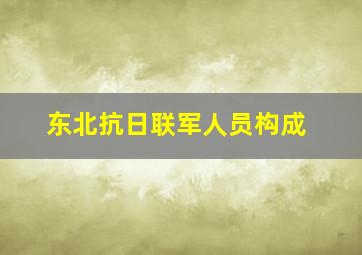 东北抗日联军人员构成